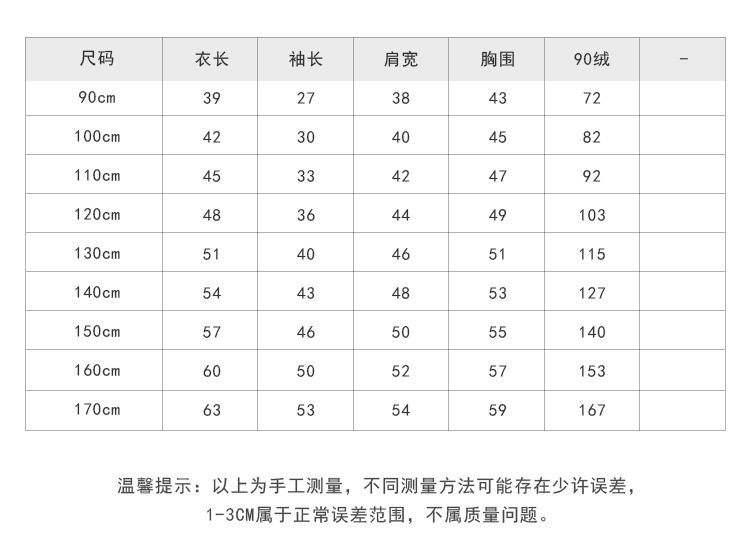 | 尺码 | 衣长 | 袖长 | 肩宽 | 胸围 | 90绒 | - |
|---|---|---|---|---|---|---|
| 90cm | 39 | 27 | 38 | 43 | 72 | |
| 100cm | 42 | 30 | 40 | 45 | 82 | |
| 110cm | 45 | 33 | 42 | 47 | 92 | |
| 120cm | 48 | 36 | 44 | 49 | 103 | |
| 130cm | 51 | 40 | 46 | 51 | 115 | |
| 140cm | 54 | 43 | 48 | 53 | 127 | |
| 150cm | 57 | 46 | 50 | 55 | 140 | |
| 160cm | 60 | 50 | 52 | 57 | 153 | |
| 170cm | 63 | 53 | 54 | 59 | 167 | |

温馨提示：以上为手工测量，不同测量方法可能存在少许误差，1-3CM属于正常误差范围，不属质量问题。